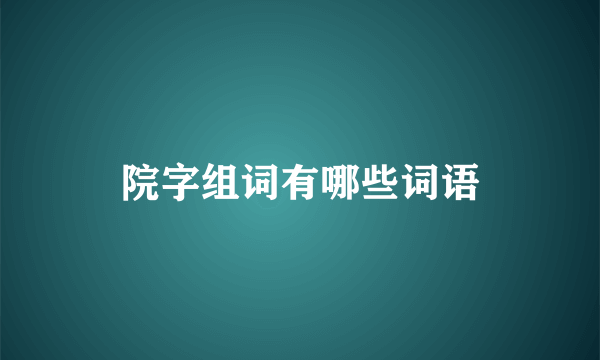 院字组词有哪些词语